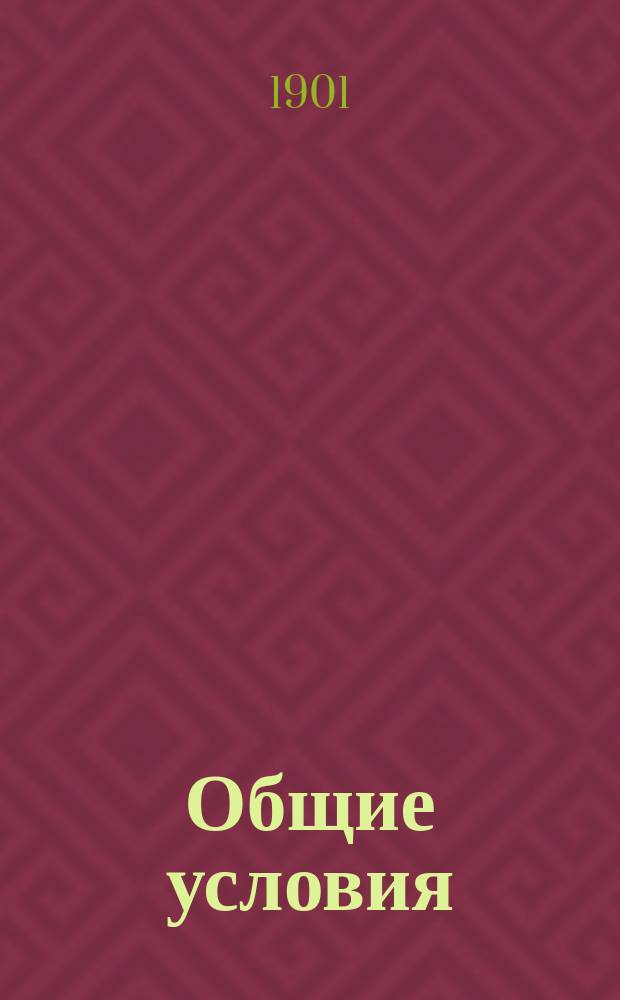 1901

Общие условия